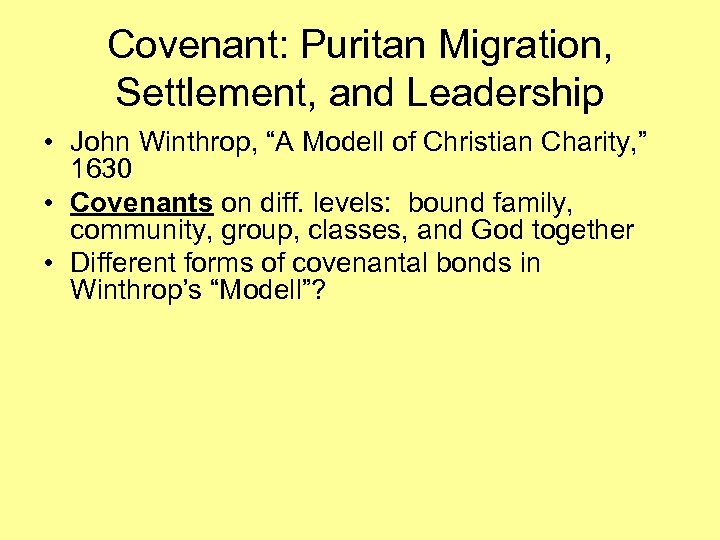 Covenant: Puritan Migration, Settlement, and Leadership

• John Winthrop, "A Modell of Christian Charity," 1630
• Covenants on diff. levels: bound family, community, group, classes, and God together
• Different forms of covenantal bonds in Winthrop's "Modell"?